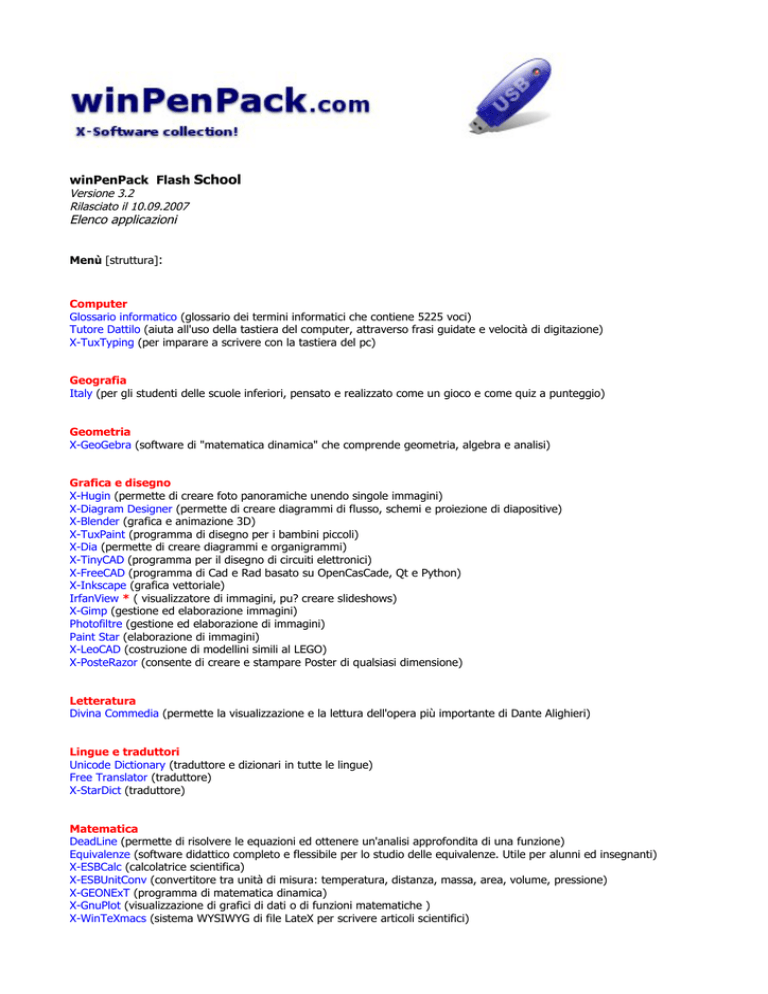 winPenPack.com
X-Software collection!

USB

winPenPack Flash School
Versione 3.2
Rilasciato il 10.09.2007
Elenco applicazioni

Menù [struttura]:

Computer
Glossario informatico (glossario dei termini informatici che contiene 5225 voci)
Tutore Dattilo (aiuta all'uso della tastiera del computer, attraverso frasi guidate e velocità di digitazione)
X-TuxTyping (per imparare a scrivere con la tastiera del pc)

Geografia
Italy (per gli studenti delle scuole inferiori, pensato e realizzato come un gioco e come quiz a punteggio)

Geometria
X-GeoGebra (software di "matematica dinamica" che comprende geometria, algebra e analisi)

Grafica e disegno
X-Hugin (permette di creare foto panoramiche unendo singole immagini)
X-Diagram Designer (permette di creare diagrammi di flusso, schemi e proiezione di diapositive)
X-Blender (grafica e animazione 3D)
X-TuxPaint (programma di disegno per i bambini piccoli)
X-Dia (permette di creare diagrammi e organigrammi)
X-TinyCAD (programma per il disegno di circuiti elettronici)
X-FreeCAD (programma di Cad e Rad basato su OpenCasCade, Qt e Python)
X-Inkscape (grafica vettoriale)
IrfanView * ( visualizzatore di immagini, pu? creare slideshows)
X-Gimp (gestione ed elaborazione immagini)
Photofiltre (gestione ed elaborazione di immagini)
Paint Star (elaborazione di immagini)
X-LeoCAD (costruzione di modellini simili al LEGO)
X-PosteRazor (consente di creare e stampare Poster di qualsiasi dimensione)

Letteratura
Divina Commedia (permette la visualizzazione e la lettura dell'opera più importante di Dante Alighieri)

Lingue e traduttori
Unicode Dictionary (traduttore e dizionari in tutte le lingue)
Free Translator (traduttore)
X-StarDict (traduttore)

Matematica
DeadLine (permette di risolvere le equazioni ed ottenere un'analisi approfondita di una funzione)
Equivalenze (software didattico completo e flessibile per lo studio delle equivalenze. Utile per alunni ed insegnanti)
X-ESBCalc (calcolatrice scientifica)
X-ESBUnitConv (convertitore tra unità di misura: temperatura, distanza, massa, area, volume, pressione)
X-GEONExT (programma di matematica dinamica)
X-GnuPlot (visualizzazione di grafici di dati o di funzioni matematiche )
X-WinTeXmacs (sistema WYSIWYG di file LateX per scrivere articoli scientifici)